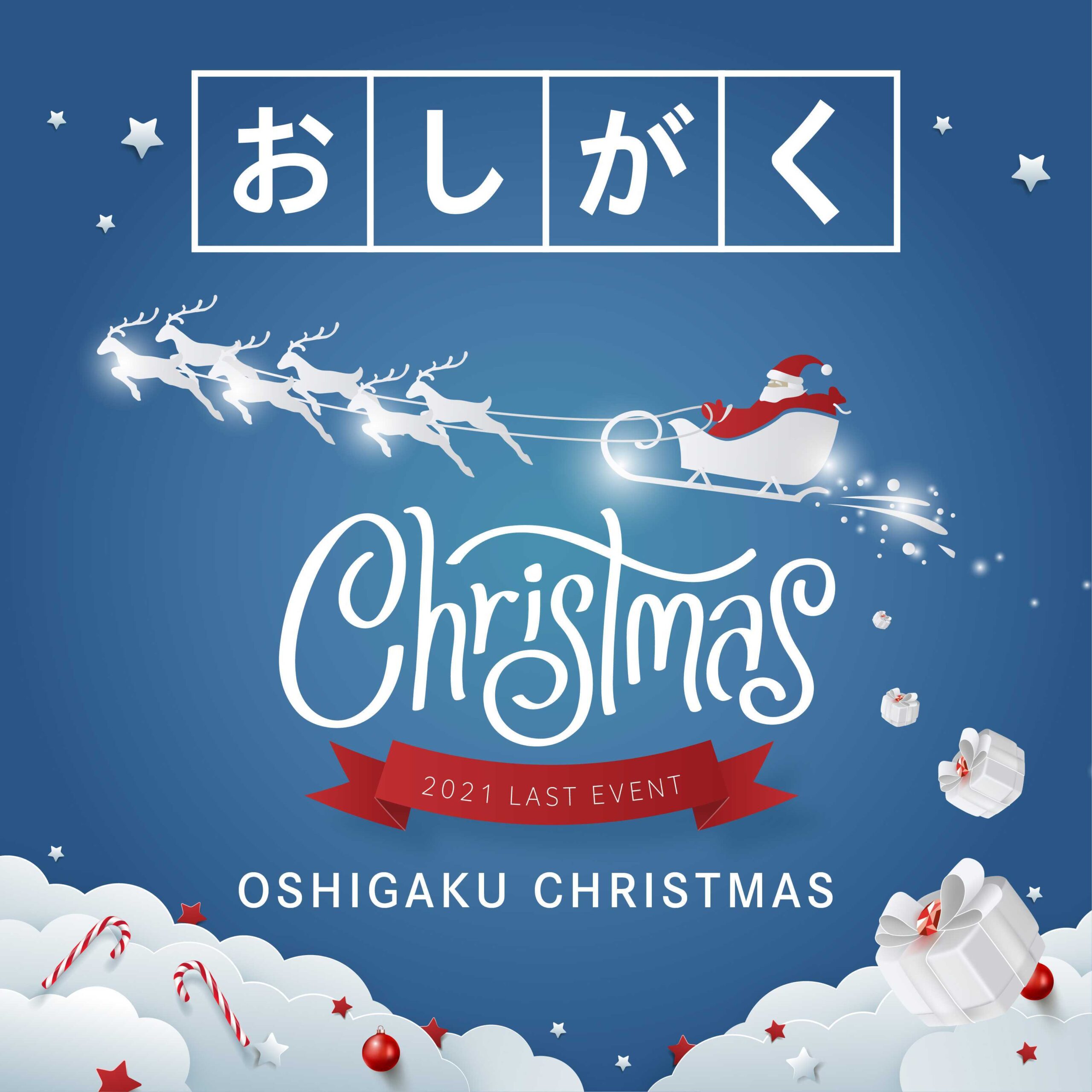 おしがく

Christmas

2021 LAST EVENT

OSHIGAKU CHRISTMAS